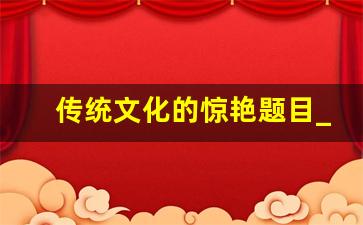 传统文化的惊艳题目_